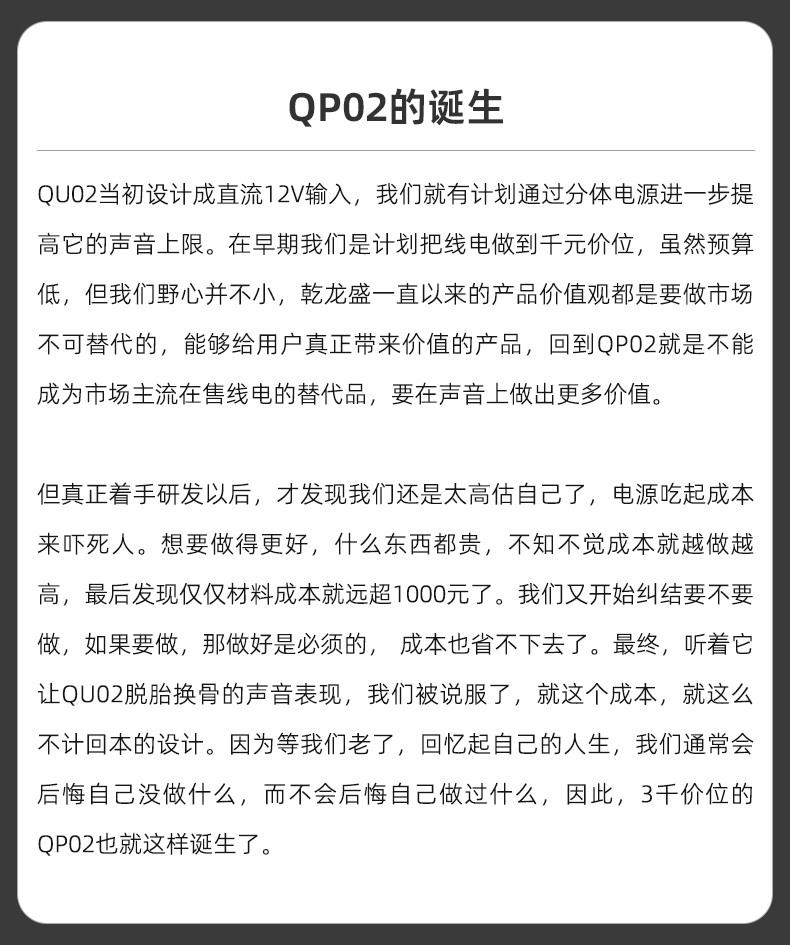 QP02的诞生

QU02当初设计成直流12V输入，我们就有计划通过分体电源进一步提高它的声音上限。在早期我们是计划把线电做到千元价位，虽然预算低，但我们野心并不小，乾龙盛一直以来的产品价值观都是要做市场不可替代的，能够给用户真正带来价值的产品，回到QP02就是不能成为市场主流在售线电的替代品，要在声音上做出更多价值。

但真正着手研发以后，才发现我们还是太高估自己了，电源吃起成本来吓死人。想要做得更好，什么东西都贵，不知不觉成本就越做越高，最后发现仅仅材料成本就远超1000元了。我们又开始纠结要不要做，如果要做，那做好是必须的， 成本也省不下去了。最终，听着它让QU02脱胎换骨的声音表现，我们被说服了，就这个成本，就这么不计回本的设计。因为等我们老了，回忆起自己的人生，我们通常会后悔自己没做什么，而不会后悔自己做过什么，因此，3千价位的QP02也就这样诞生了。